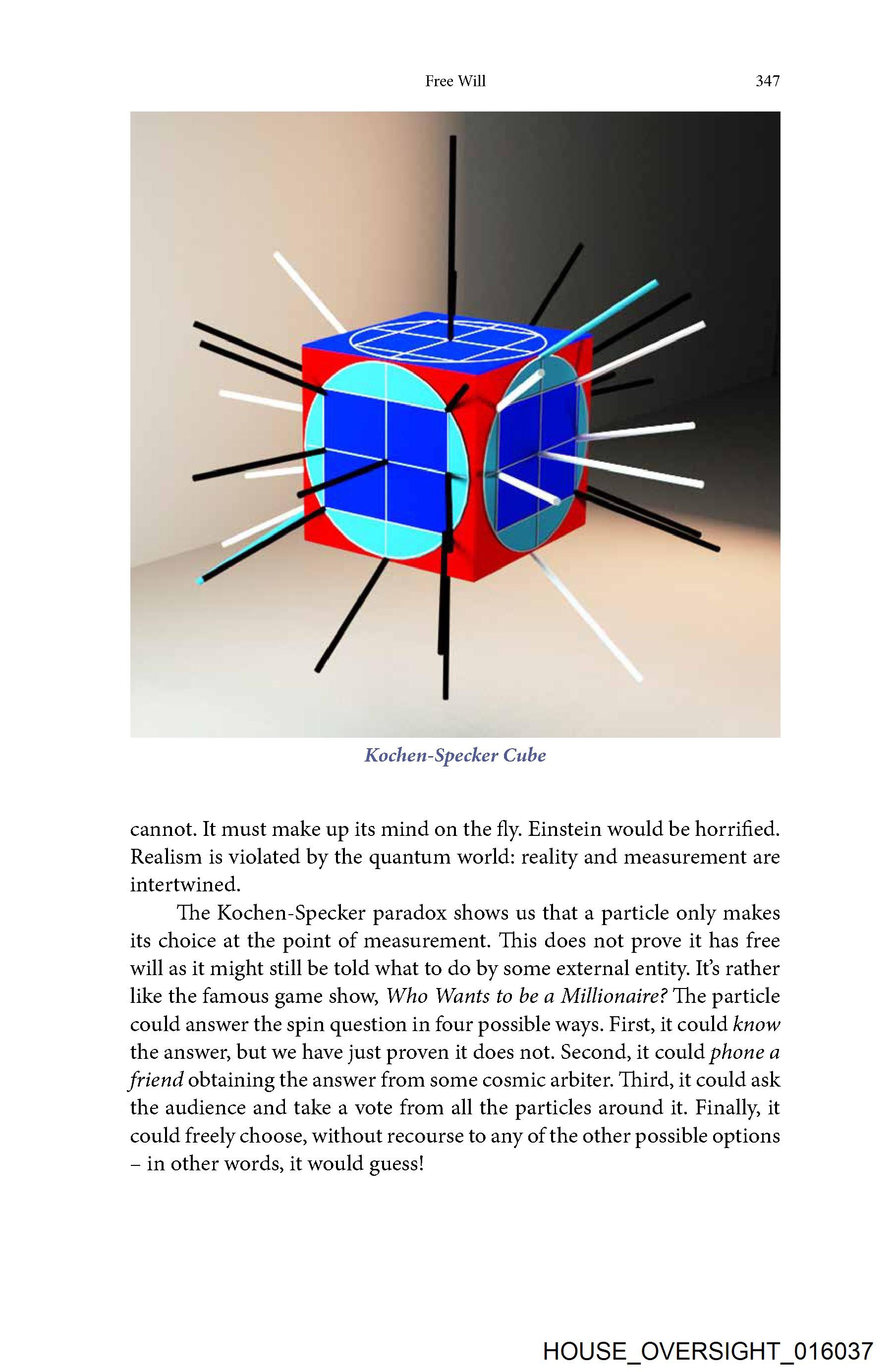 Free Will 347

Kochen-Specker Cube

cannot. It must make up its mind on the fly. Einstein would be horrified. Realism is violated by the quantum world: reality and measurement are intertwined.

The Kochen-Specker paradox shows us that a particle only makes its choice at the point of measurement. This does not prove it has free will as it might still be told what to do by some external entity. It's rather like the famous game show, Who Wants to be a Millionaire? The particle could answer the spin question in four possible ways. First, it could know the answer, but we have just proven it does not. Second, it could phone a friend obtaining the answer from some cosmic arbiter. Third, it could ask the audience and take a vote from all the particles around it. Finally, it could freely choose, without recourse to any of the other possible options – in other words, it would guess!

HOUSE_OVERSIGHT_016037